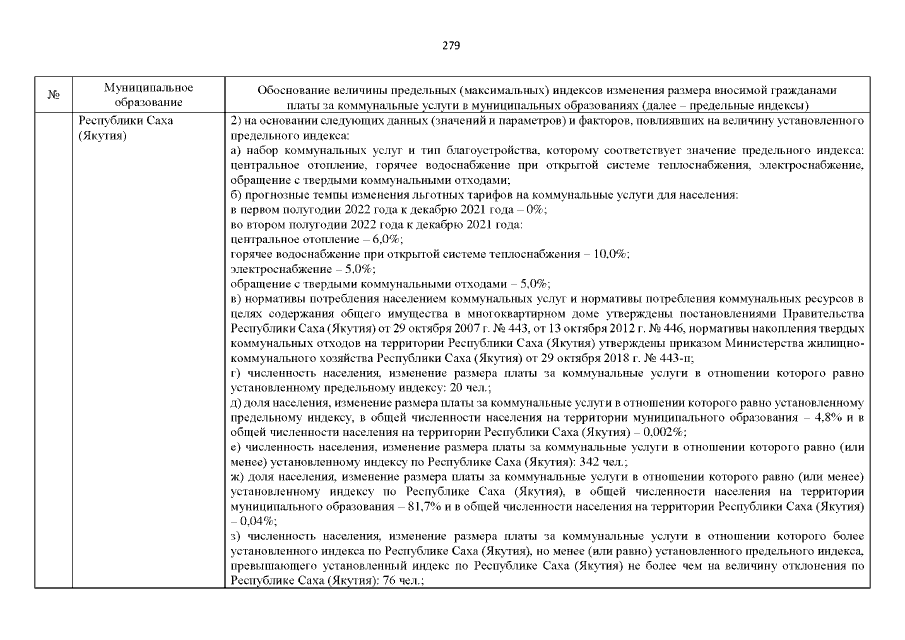 279

| № | Муниципальное образование | Обоснование величины предельных (максимальных) индексов изменения размера вносимой гражданами платы за коммунальные услуги в муниципальных образованиях (далее – предельные индексы) |
|---|---|---|
|  | Республики Саха (Якутия) | 2) на основании следующих данных (значений и параметров) и факторов, повлиявших на величину установленного предельного индекса: а) набор коммунальных услуг и тип благоустройства, которому соответствует значение предельного индекса: центральное отопление, горячее водоснабжение при открытой системе теплоснабжения, электроснабжение, обращение с твердыми коммунальными отходами; б) прогнозные темпы изменения льготных тарифов на коммунальные услуги для населения: в первом полугодии 2022 года к декабрю 2021 года – 0%; во втором полугодии 2022 года к декабрю 2021 года: центральное отопление – 6,0%; горячее водоснабжение при открытой системе теплоснабжения – 10,0%; электроснабжение – 5,0%; обращение с твердыми коммунальными отходами – 5,0%; в) нормативы потребления населением коммунальных услуг и нормативы потребления коммунальных ресурсов в целях содержания общего имущества в многоквартирном доме утверждены постановлениями Правительства Республики Саха (Якутия) от 29 октября 2007 г. № 443, от 13 октября 2012 г. № 446, нормативы накопления твердых коммунальных отходов на территории Республики Саха (Якутия) утверждены приказом Министерства жилищно-коммунального хозяйства Республики Саха (Якутия) от 29 октября 2018 г. № 443-п; г) численность населения, изменение размера платы за коммунальные услуги в отношении которого равно установленному предельному индексу: 20 чел.; д) доля населения, изменение размера платы за коммунальные услуги в отношении которого равно установленному предельному индексу, в общей численности населения на территории муниципального образования – 4,8% и в общей численности населения на территории Республики Саха (Якутия) – 0,002%; е) численность населения, изменение размера платы за коммунальные услуги в отношении которого равно (или менее) установленному индексу по Республике Саха (Якутия): 342 чел.; ж) доля населения, изменение размера платы за коммунальные услуги в отношении которого равно (или менее) установленному индексу по Республике Саха (Якутия), в общей численности населения на территории муниципального образования – 81,7% и в общей численности населения на территории Республики Саха (Якутия) – 0,04%; з) численность населения, изменение размера платы за коммунальные услуги в отношении которого более установленного индекса по Республике Саха (Якутия), но менее (или равно) установленного предельного индекса, превышающего установленный индекс по Республике Саха (Якутия) не более чем на величину отклонения по Республике Саха (Якутия): 76 чел.; |